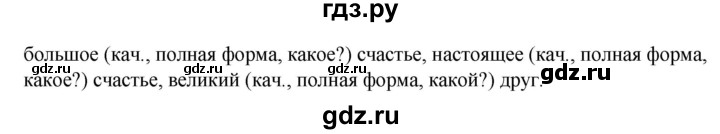 гдз.ру

большое (кач., полная форма, какое?) счастье, настоящее (кач., полная форма, какое?) счастье, великий (кач., полная форма, какой?) друг.

gdz.ru gdz.ru gdz.ru gdz.ru

gdz.ru